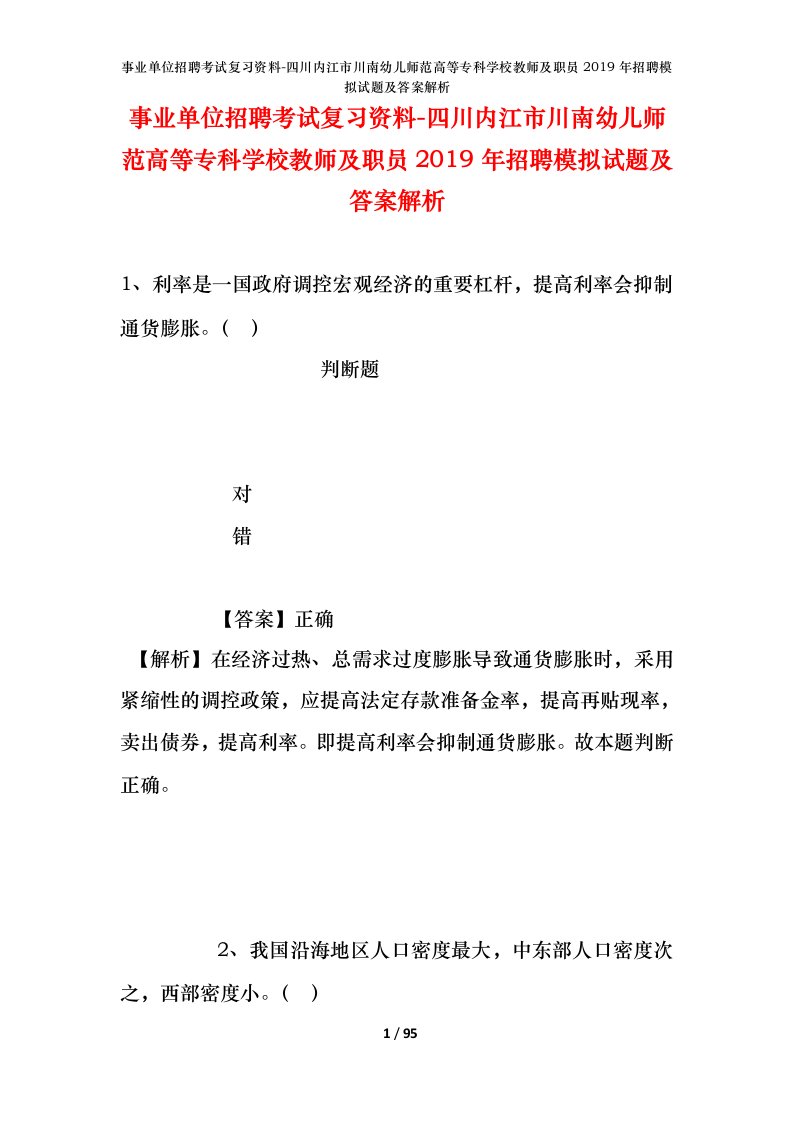 事业单位招聘考试复习资料-四川内江市川南幼儿师范高等专科学校教师及职员 2019 年招聘模拟试题及答案解析

事业单位招聘考试复习资料-四川内江市川南幼儿师范高等专科学校教师及职员 2019 年招聘模拟试题及答案解析

1、利率是一国政府调控宏观经济的重要杠杆，提高利率会抑制通货膨胀。（ ）

判断题

对

错

【答案】正确

【解析】在经济过热、总需求过度膨胀导致通货膨胀时，采用紧缩性的调控政策，应提高法定存款准备金率，提高再贴现率，卖出债券，提高利率。即提高利率会抑制通货膨胀。故本题判断正确。

2、我国沿海地区人口密度最大，中东部人口密度次之，西部密度小。（ ）

1 / 95